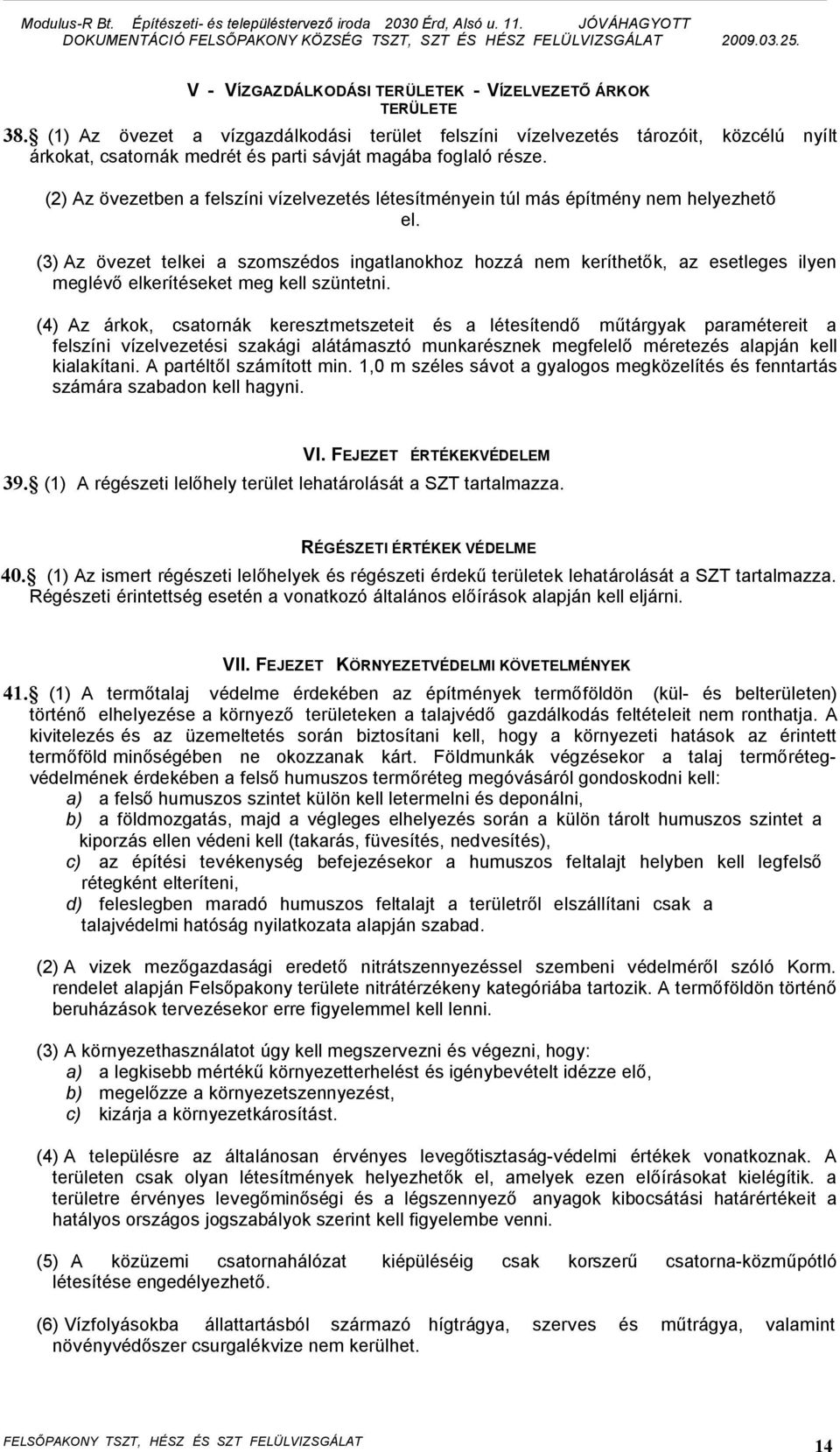 Modulus-R Bt. Építészeti- és településtervező iroda 2030 Érd, Alsó u. 11. JÓVÁHAGYOTT
DOKUMENTÁCIÓ FELSŐPAKONY KÖZSÉG TSZT, SZT ÉS HÉSZ FELÜLVIZSGÁLAT 2009.03.25.

V - VÍZGAZDÁLKODÁSI TERÜLETEK - VÍZELVEZETŐ ÁRKOK TERÜLETE

38. (1) Az övezet a vízgazdálkodási terület felszíni vízelvezetés tározóit, közcélú nyílt árkokat, csatornák medrét és parti sávját magába foglaló része.

(2) Az övezetben a felszíni vízelvezetés létesítményein túl más építmény nem helyezhető el.

(3) Az övezet telkei a szomszédos ingatlanokhoz hozzá nem keríthetők, az esetleges ilyen meglévő elkerítéseket meg kell szüntetni.

(4) Az árkok, csatornák keresztmetszeteit és a létesítendő műtárgyak paramétereit a felszíni vízelvezetési szakági alátámasztó munkarésznek megfelelő méretezés alapján kell kialakítani. A partéltől számított min. 1,0 m széles sávot a gyalogos megközelítés és fenntartás számára szabadon kell hagyni.

VI. FEJEZET ÉRTÉKEKVÉDELEM

39. (1) A régészeti lelőhely terület lehatárolását a SZT tartalmazza.

RÉGÉSZETI ÉRTÉKEK VÉDELME

40. (1) Az ismert régészeti lelőhelyek és régészeti érdekű területek lehatárolását a SZT tartalmazza. Régészeti érintettség esetén a vonatkozó általános előírások alapján kell eljárni.

VII. FEJEZET KÖRNYEZETVÉDELMI KÖVETELMÉNYEK

41. (1) A termőtalaj védelme érdekében az építmények termőföldön (kül- és belterületen) történő elhelyezése a környező területeken a talajvédő gazdálkodás feltételeit nem ronthatja. A kivitelezés és az üzemeltetés során biztosítani kell, hogy a környezeti hatások az érintett termőföld minőségében ne okozzanak kárt. Földmunkák végzésekor a talaj termőréteg-védelmének érdekében a felső humuszos termőréteg megóvásáról gondoskodni kell:
a) a felső humuszos szintet külön kell letermelni és deponálni,
b) a földmozgatás, majd a végleges elhelyezés során a külön tárolt humuszos szintet a kiporzás ellen védeni kell (takarás, füvesítés, nedvesítés),
c) az építési tevékenység befejezésekor a humuszos feltalajt helyben kell legfelső rétegként elteríteni,
d) feleslegben maradó humuszos feltalajt a területről elszállítani csak a talajvédelmi hatóság nyilatkozata alapján szabad.

(2) A vizek mezőgazdasági eredető nitrátszennyezéssel szembeni védelméről szóló Korm. rendelet alapján Felsőpakony területe nitrátérzékeny kategóriába tartozik. A termőföldön történő beruházások tervezésekor erre figyelemmel kell lenni.

(3) A környezethasználatot úgy kell megszervezni és végezni, hogy:
a) a legkisebb mértékű környezetterhelést és igénybevételt idézze elő,
b) megelőzze a környezetszennyezést,
c) kizárja a környezetkárosítást.

(4) A településre az általánosan érvényes levegőtisztaság-védelmi értékek vonatkoznak. A területen csak olyan létesítmények helyezhetők el, amelyek ezen előírásokat kielégítik. a területre érvényes levegőminőségi és a légszennyező anyagok kibocsátási határértékeit a hatályos országos jogszabályok szerint kell figyelembe venni.

(5) A közüzemi csatornahálózat kiépüléséig csak korszerű csatorna-közműpótló létesítése engedélyezhető.

(6) Vízfolyásokba állattartásból származó hígtrágya, szerves és műtrágya, valamint növényvédőszer csurgalékvize nem kerülhet.

FELSŐPAKONY TSZT, HÉSZ ÉS SZT FELÜLVIZSGÁLAT 14